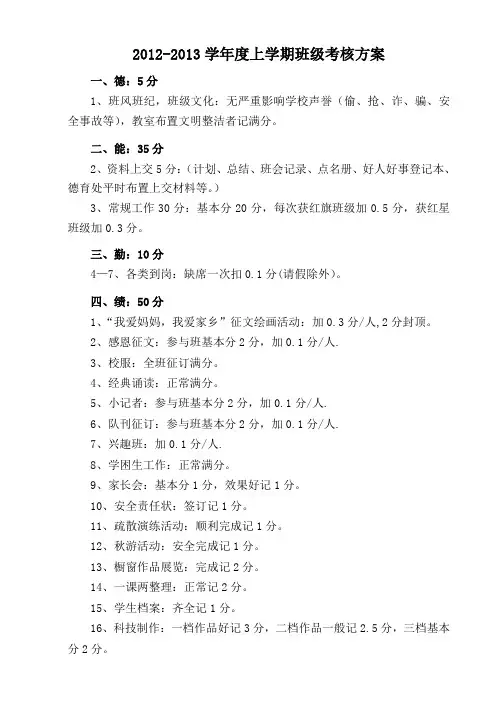 2012-2013 学年度上学期班级考核方案

一、德：5 分

1、班风班纪，班级文化：无严重影响学校声誉（偷、抢、诈、骗、安全事故等），教室布置文明整洁者记满分。

二、能：35 分

2、资料上交 5 分：（计划、总结、班会记录、点名册、好人好事登记本、德育处平时布置上交材料等。）

3、常规工作 30 分：基本分 20 分，每次获红旗班级加 0.5 分，获红星班级加 0.3 分。

三、勤：10 分

4—7、各类到岗：缺席一次扣 0.1 分(请假除外)。

四、绩：50 分

1、“我爱妈妈，我爱家乡”征文绘画活动：加 0.3 分/人，2 分封顶。

2、感恩征文：参与班基本分 2 分，加 0.1 分/人.

3、校服：全班征订满分。

4、经典诵读：正常满分。

5、小记者：参与班基本分 2 分，加 0.1 分/人.

6、队刊征订：参与班基本分 2 分，加 0.1 分/人.

7、兴趣班：加 0.1 分/人.

8、学困生工作：正常满分。

9、家长会：基本分 1 分，效果好记 1 分。

10、安全责任状：签订记 1 分。

11、疏散演练活动：顺利完成记 1 分。

12、秋游活动：安全完成记 1 分。

13、橱窗作品展览：完成记 2 分。

14、一课两整理：正常记 2 分。

15、学生档案：齐全记 1 分。

16、科技制作：一档作品好记 3 分，二档作品一般记 2.5 分，三档基本分 2 分。